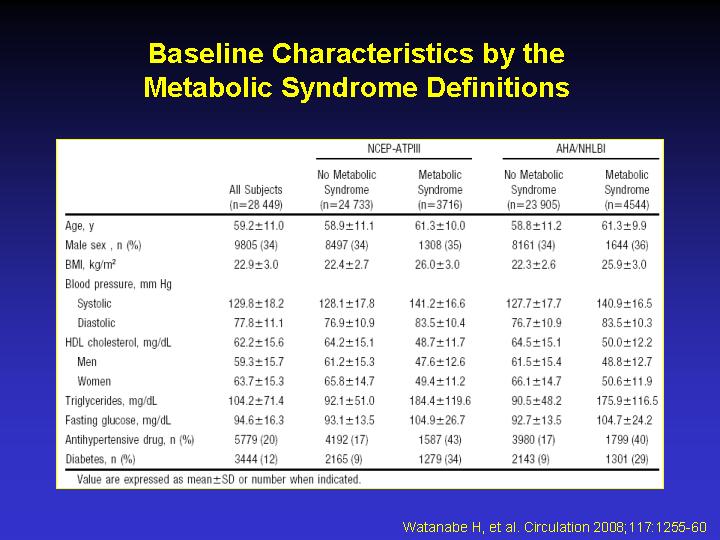 Baseline Characteristics by the Metabolic Syndrome Definitions

| | | NCEP-ATPIII | | AHA/NHLBI | |
|---|---|---|---|---|---|
| | All Subjects (n=28 449) | No Metabolic Syndrome (n=24 733) | Metabolic Syndrome (n=3716) | No Metabolic Syndrome (n=23 905) | Metabolic Syndrome (n=4544) |
| Age, y | 59.2±11.0 | 58.9±11.1 | 61.3±10.0 | 58.8±11.2 | 61.3±9.9 |
| Male sex , n (%) | 9805 (34) | 8497 (34) | 1308 (35) | 8161 (34) | 1644 (36) |
| BMI, kg/m² | 22.9±3.0 | 22.4±2.7 | 26.0±3.0 | 22.3±2.6 | 25.9±3.0 |
| Blood pressure, mm Hg | | | | | |
| Systolic | 129.8±18.2 | 128.1±17.8 | 141.2±16.6 | 127.7±17.7 | 140.9±16.5 |
| Diastolic | 77.8±11.1 | 76.9±10.9 | 83.5±10.4 | 76.7±10.9 | 83.5±10.3 |
| HDL cholesterol, mg/dL | 62.2±15.6 | 64.2±15.1 | 48.7±11.7 | 64.5±15.1 | 50.0±12.2 |
| Men | 59.3±15.7 | 61.2±15.3 | 47.6±12.6 | 61.5±15.4 | 48.8±12.7 |
| Women | 63.7±15.3 | 65.8±14.7 | 49.4±11.2 | 66.1±14.7 | 50.6±11.9 |
| Triglycerides, mg/dL | 104.2±71.4 | 92.1±51.0 | 184.4±119.6 | 90.5±48.2 | 175.9±116.5 |
| Fasting glucose, mg/dL | 94.6±16.3 | 93.1±13.5 | 104.9±26.7 | 92.7±13.5 | 104.7±24.2 |
| Antihypertensive drug, n (%) | 5779 (20) | 4192 (17) | 1587 (43) | 3980 (17) | 1799 (40) |
| Diabetes, n (%) | 3444 (12) | 2165 (9) | 1279 (34) | 2143 (9) | 1301 (29) |

Value are expressed as mean±SD or number when indicated.

Watanabe H, et al. Circulation 2008;117:1255-60